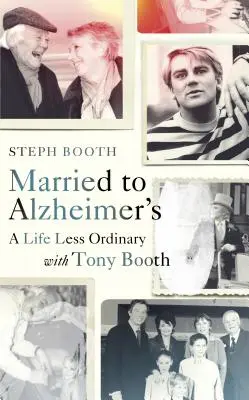 STEPH BOOTH

Married to Alzheimer's

A Life Less Ordinary with Tony Booth